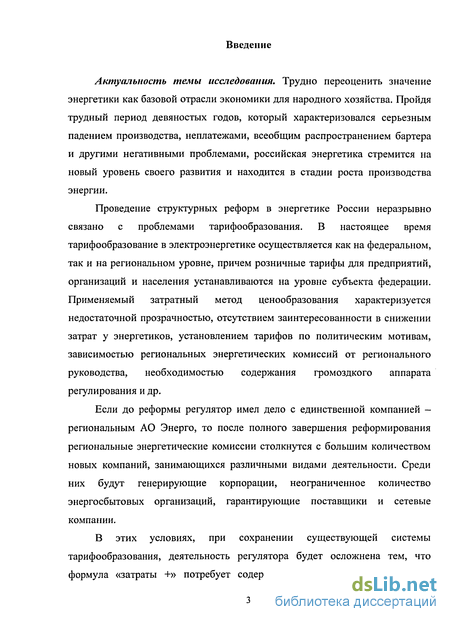 Введение

Актуальность темы исследования. Трудно переоценить значение энергетики как базовой отрасли экономики для народного хозяйства. Пройдя трудный период девяностых годов, который характеризовался серьезным падением производства, неплатежами, всеобщим распространением бартера и другими негативными проблемами, российская энергетика стремится на новый уровень своего развития и находится в стадии роста производства энергии.

Проведение структурных реформ в энергетике России неразрывно связано с проблемами тарифообразования. В настоящее время тарифообразование в электроэнергетике осуществляется как на федеральном, так и на региональном уровне, причем розничные тарифы для предприятий, организаций и населения устанавливаются на уровне субъекта федерации. Применяемый затратный метод ценообразования характеризуется недостаточной прозрачностью, отсутствием заинтересованности в снижении затрат у энергетиков, установлением тарифов по политическим мотивам, зависимостью региональных энергетических комиссий от регионального руководства, необходимостью содержания громоздкого аппарата регулирования и др.

Если до реформы регулятор имел дело с единственной компанией – региональным АО Энерго, то после полного завершения реформирования региональные энергетические комиссии столкнутся с большим количеством новых компаний, занимающихся различными видами деятельности. Среди них будут генерирующие корпорации, неограниченное количество энергосбытовых организаций, гарантирующие поставщики и сетевые компании.

В этих условиях, при сохранении существующей системы тарифообразования, деятельность регулятора будет осложнена тем, что формула «затраты +» потребует содер

3

dsLib.net
библиотека диссертаций